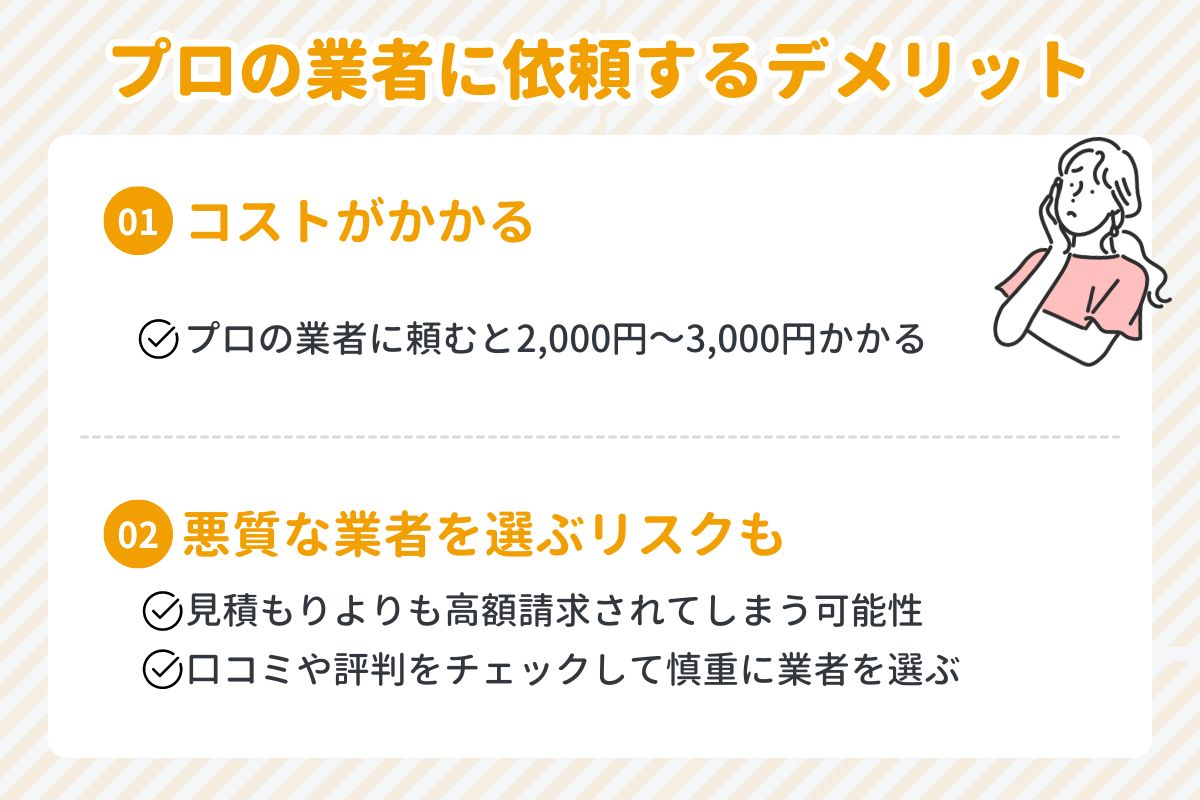 プロの業者に依頼するデメリット

01 コストがかかる

プロの業者に頼むと2,000円〜3,000円かかる

02 悪質な業者を選ぶリスクも

見積もりよりも高額請求されてしまう可能性

口コミや評判をチェックして慎重に業者を選ぶ